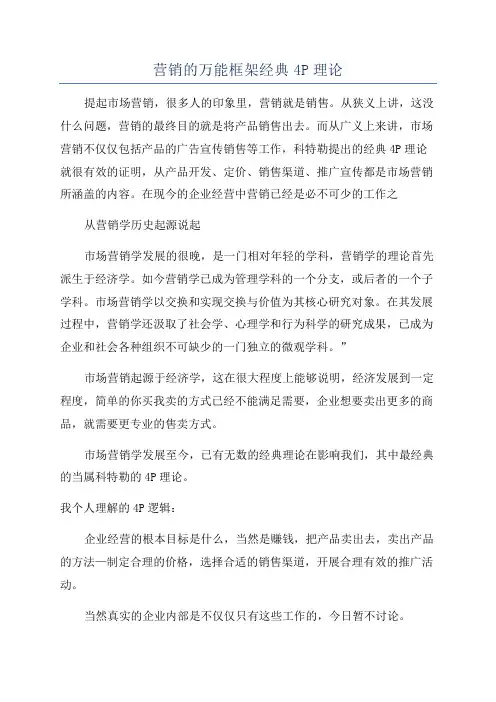 营销的万能框架经典 4P 理论

提起市场营销，很多人的印象里，营销就是销售。从狭义上讲，这没什么问题，营销的最终目的就是将产品销售出去。而从广义上来讲，市场营销不仅仅包括产品的广告宣传销售等工作，科特勒提出的经典 4P 理论就很有效的证明，从产品开发、定价、销售渠道、推广宣传都是市场营销所涵盖的内容。在现今的企业经营中营销已经是必不可少的工作之

从营销学历史起源说起

市场营销学发展的很晚，是一门相对年轻的学科，营销学的理论首先派生于经济学。如今营销学已成为管理学科的一个分支，或后者的一个子学科。市场营销学以交换和实现交换与价值为其核心研究对象。在其发展过程中，营销学还汲取了社会学、心理学和行为科学的研究成果，已成为企业和社会各种组织不可缺少的一门独立的微观学科。”

市场营销起源于经济学，这在很大程度上能够说明，经济发展到一定程度，简单的你买我卖的方式已经不能满足需要，企业想要卖出更多的商品，就需要更专业的售卖方式。

市场营销学发展至今，已有无数的经典理论在影响我们，其中最经典的当属科特勒的 4P 理论。

我个人理解的 4P 逻辑：

企业经营的根本目标是什么，当然是赚钱，把产品卖出去，卖出产品的方法—制定合理的价格，选择合适的销售渠道，开展合理有效的推广活动。

当然真实的企业内部是不仅仅只有这些工作的，今日暂不讨论。